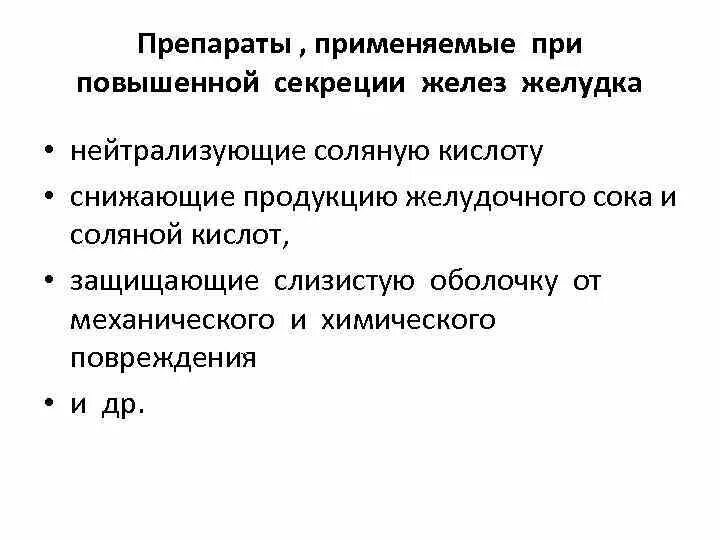 Препараты , применяемые при повышенной секреции желез желудка

• нейтрализующие соляную кислоту
• снижающие продукцию желудочного сока и соляной кислот,
• защищающие слизистую оболочку от механического и химического повреждения
• и др.